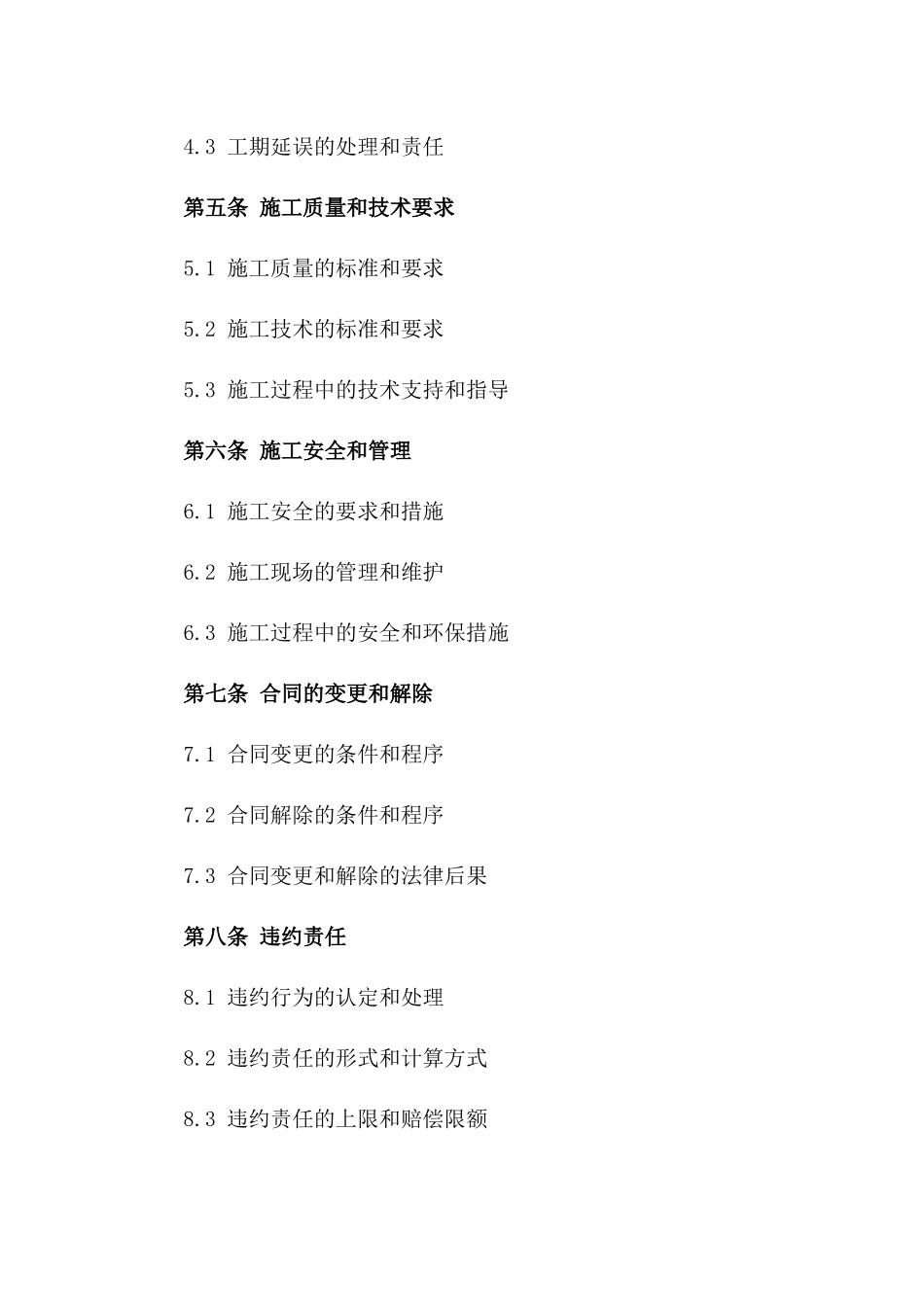 4.3 工期延误的处理和责任

第五条 施工质量和技术要求

5.1 施工质量的标准和要求

5.2 施工技术的标准和要求

5.3 施工过程中的技术支持和指导

第六条 施工安全和管理

6.1 施工安全的要求和措施

6.2 施工现场的管理和维护

6.3 施工过程中的安全和环保措施

第七条 合同的变更和解除

7.1 合同变更的条件和程序

7.2 合同解除的条件和程序

7.3 合同变更和解除的法律后果

第八条 违约责任

8.1 违约行为的认定和处理

8.2 违约责任的形式和计算方式

8.3 违约责任的上限和赔偿限额